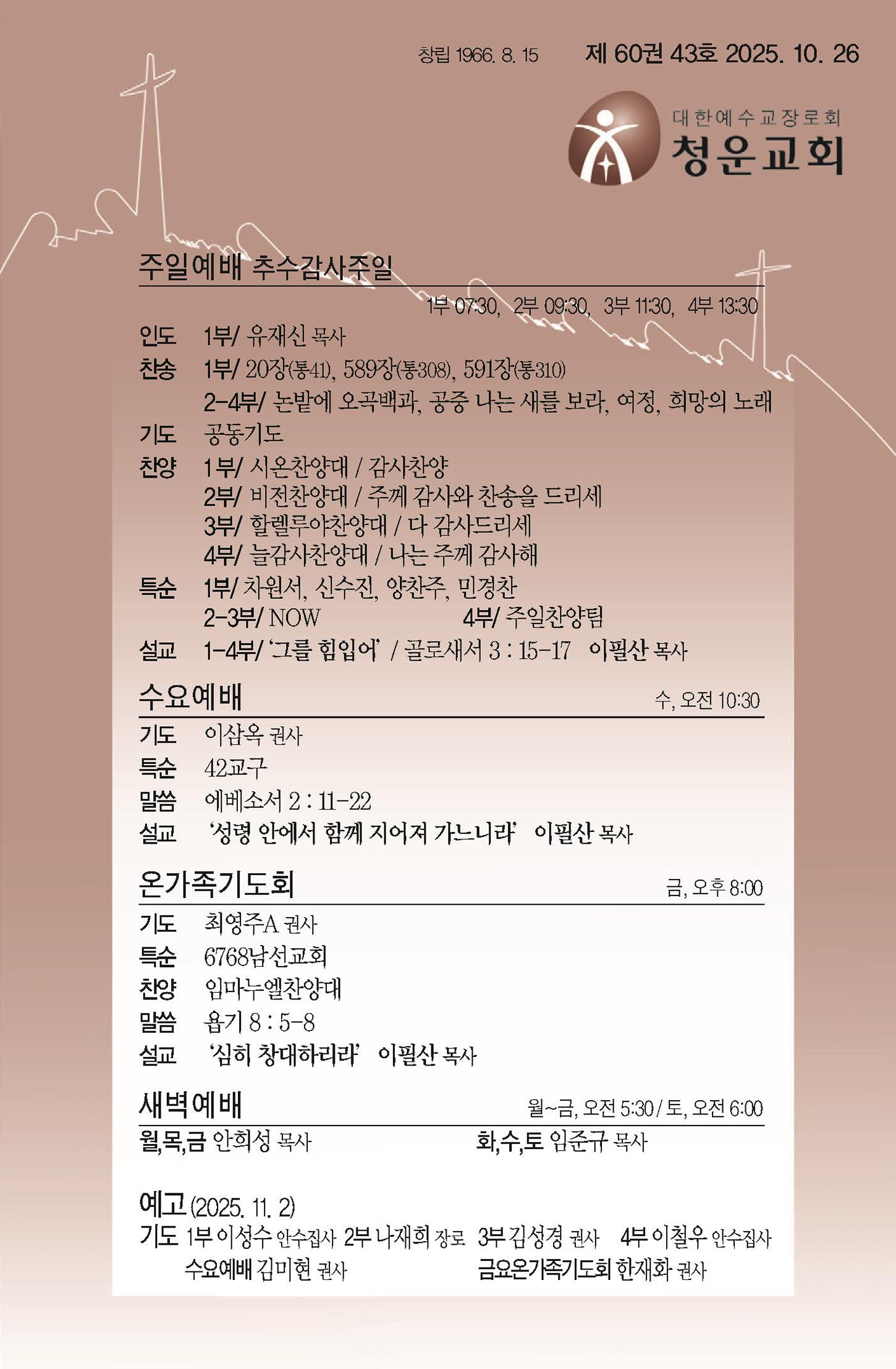 창립 1966. 8. 15 제 60권 43호 2025. 10. 26

대한예수교장로회
청운교회

주일예배 추수감사주일

1부 07:30, 2부 09:30, 3부 11:30, 4부 13:30

인도 1부/ 유재신 목사
찬송 1부/ 20장(통41), 589장(통308), 591장(통310)
2-4부/ 논밭에 오곡백과, 공중 나는 새를 보라, 여정, 희망의 노래
기도 공동기도
찬양 1부/ 시온찬양대 / 감사찬양
2부/ 비전찬양대 / 주께 감사와 찬송을 드리세
3부/ 할렐루야찬양대 / 다 감사드리세
4부/ 늘감사찬양대 / 나는 주께 감사해
특순 1부/ 차원서, 신수진, 양찬주, 민경찬
2-3부/ NOW 4부/ 주일찬양팀
설교 1-4부/ '그를 힘입어' / 골로새서 3 : 15-17 이필산 목사

수요예배 수, 오전 10:30
기도 이삼옥 권사
특순 42교구
말씀 에베소서 2 : 11-22
설교 '성령 안에서 함께 지어져 가느니라' 이필산 목사

온가족기도회 금, 오후 8:00
기도 최영주A 권사
특순 6768남선교회
찬양 임마누엘찬양대
말씀 욥기 8 : 5-8
설교 '심히 창대하리라' 이필산 목사

새벽예배 월~금, 오전 5:30 / 토, 오전 6:00
월,목,금 안희성 목사 화,수,토 임준규 목사

예고 (2025. 11. 2)
기도 1부 이성수 안수집사 2부 나재희 장로 3부 김성경 권사 4부 이철우 안수집사
수요예배 김미현 권사 금요온가족기도회 한재화 권사